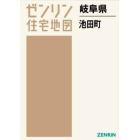 ゼンリン
住宅地図

岐阜県
池田町

ZENRIN